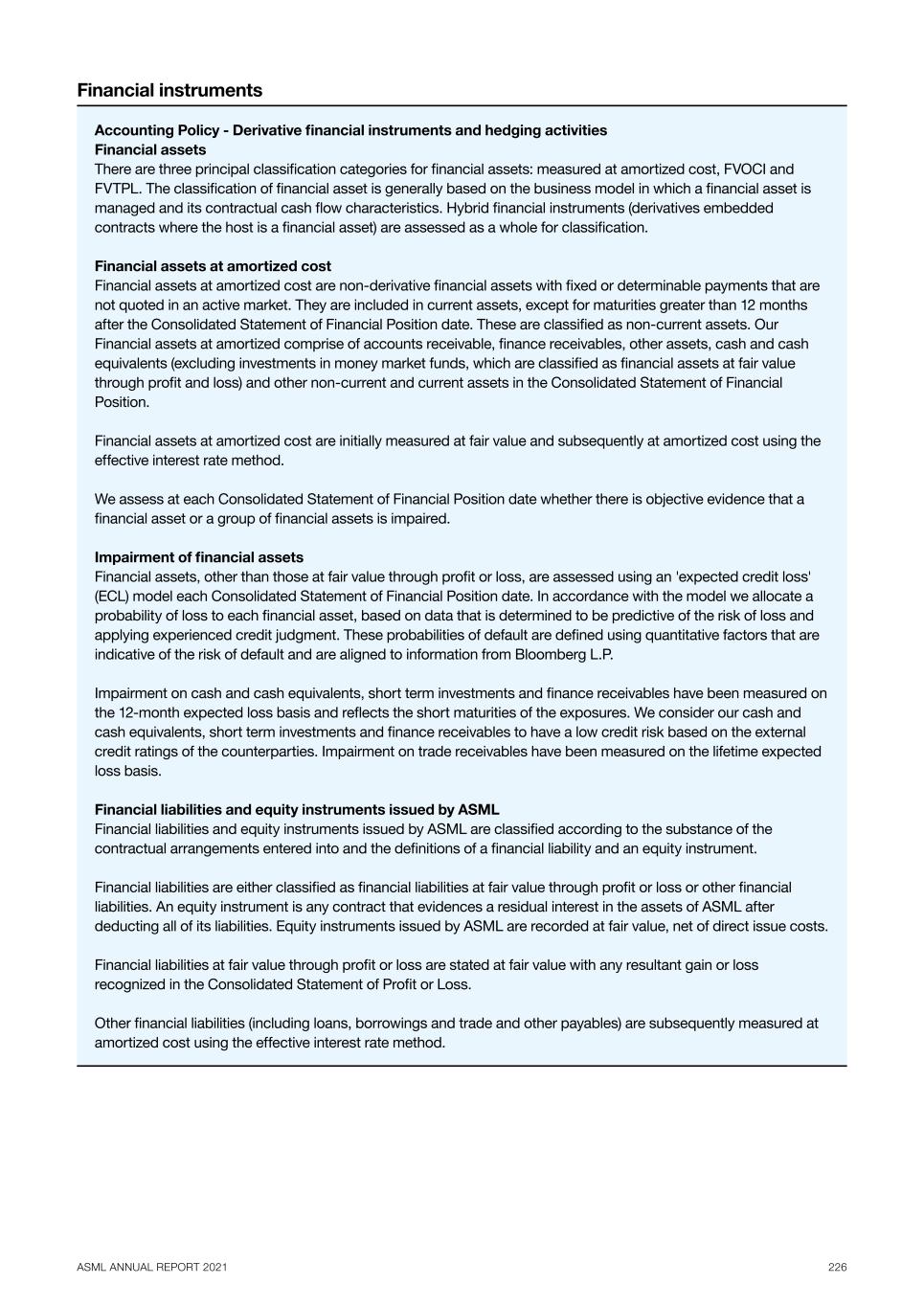 Financial instruments

Accounting Policy - Derivative financial instruments and hedging activities
Financial assets
There are three principal classification categories for financial assets: measured at amortized cost, FVOCI and FVTPL. The classification of financial asset is generally based on the business model in which a financial asset is managed and its contractual cash flow characteristics. Hybrid financial instruments (derivatives embedded contracts where the host is a financial asset) are assessed as a whole for classification.

Financial assets at amortized cost
Financial assets at amortized cost are non-derivative financial assets with fixed or determinable payments that are not quoted in an active market. They are included in current assets, except for maturities greater than 12 months after the Consolidated Statement of Financial Position date. These are classified as non-current assets. Our Financial assets at amortized comprise of accounts receivable, finance receivables, other assets, cash and cash equivalents (excluding investments in money market funds, which are classified as financial assets at fair value through profit and loss) and other non-current and current assets in the Consolidated Statement of Financial Position.

Financial assets at amortized cost are initially measured at fair value and subsequently at amortized cost using the effective interest rate method.

We assess at each Consolidated Statement of Financial Position date whether there is objective evidence that a financial asset or a group of financial assets is impaired.

Impairment of financial assets
Financial assets, other than those at fair value through profit or loss, are assessed using an 'expected credit loss' (ECL) model each Consolidated Statement of Financial Position date. In accordance with the model we allocate a probability of loss to each financial asset, based on data that is determined to be predictive of the risk of loss and applying experienced credit judgment. These probabilities of default are defined using quantitative factors that are indicative of the risk of default and are aligned to information from Bloomberg L.P.

Impairment on cash and cash equivalents, short term investments and finance receivables have been measured on the 12-month expected loss basis and reflects the short maturities of the exposures. We consider our cash and cash equivalents, short term investments and finance receivables to have a low credit risk based on the external credit ratings of the counterparties. Impairment on trade receivables have been measured on the lifetime expected loss basis.

Financial liabilities and equity instruments issued by ASML
Financial liabilities and equity instruments issued by ASML are classified according to the substance of the contractual arrangements entered into and the definitions of a financial liability and an equity instrument.

Financial liabilities are either classified as financial liabilities at fair value through profit or loss or other financial liabilities. An equity instrument is any contract that evidences a residual interest in the assets of ASML after deducting all of its liabilities. Equity instruments issued by ASML are recorded at fair value, net of direct issue costs.

Financial liabilities at fair value through profit or loss are stated at fair value with any resultant gain or loss recognized in the Consolidated Statement of Profit or Loss.

Other financial liabilities (including loans, borrowings and trade and other payables) are subsequently measured at amortized cost using the effective interest rate method.

ASML ANNUAL REPORT 2021 226